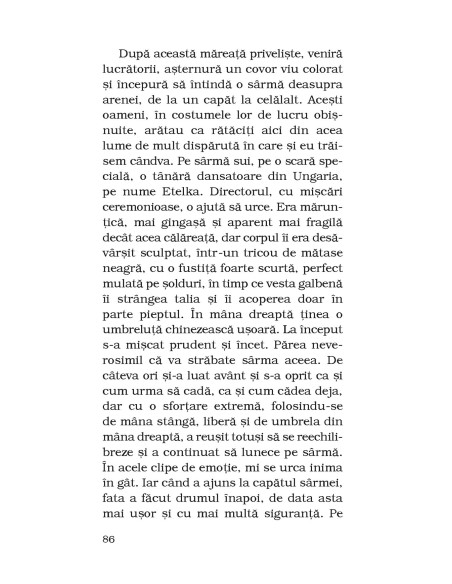 După această măreață priveliște, veniră lucrătorii, așternură un covor viu colorat și începură să întindă o sârmă deasupra arenei, de la un capăt la celălalt. Acești oameni, în costumele lor de lucru obișnuite, arătau ca rătăciți aici din acea lume de mult dispărută în care și eu trăisem cândva. Pe sârmă sui, pe o scară specială, o tânără dansatoare din Ungaria, pe nume Etelka. Directorul, cu mișcări ceremonioase, o ajută să urce. Era măruntică, mai gingașă și aparent mai fragilă decât acea călăreață, dar corpul îi era desăvârșit sculptat, într-un tricou de mătase neagră, cu o fustiță foarte scurtă, perfect mulată pe șolduri, în timp ce vesta galbenă îi strângea talia și îi acoperea doar în parte pieptul. În mâna dreaptă ținea o umbreluță chinezească ușoară. La început s-a mișcat prudent și încet. Părea neverosimil că va străbate sârma aceea. De câteva ori și-a luat avânt și s-a oprit ca și cum urma să cadă, ca și cum cădea deja, dar cu o sforțare extremă, folosindu-se de mâna stângă, liberă și de umbrela din mâna dreaptă, a reușit totuși să se reechilibreze și a continuat să lunece pe sârmă. În acele clipe de emoție, mi se urca inima în gât. Iar când a ajuns la capătul sârmei, fata a făcut drumul înapoi, de data asta mai ușor și cu mai multă siguranță. Pe

86